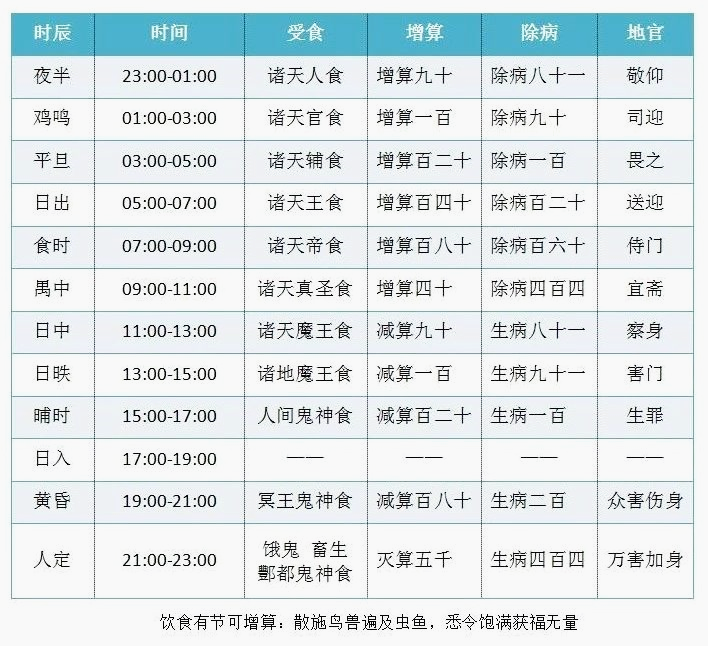 | 时辰 | 时间 | 受食 | 增算 | 除病 | 地官 |
|---|---|---|---|---|---|
| 夜半 | 23:00-01:00 | 诸天人食 | 增算九十 | 除病八十一 | 敬仰 |
| 鸡鸣 | 01:00-03:00 | 诸天官食 | 增算一百 | 除病九十 | 司迎 |
| 平旦 | 03:00-05:00 | 诸天辅食 | 增算百二十 | 除病一百 | 畏之 |
| 日出 | 05:00-07:00 | 诸天王食 | 增算百四十 | 除病百二十 | 送迎 |
| 食时 | 07:00-09:00 | 诸天帝食 | 增算百八十 | 除病百六十 | 侍门 |
| 禺中 | 09:00-11:00 | 诸天真圣食 | 增算四十 | 除病四百四 | 宜斋 |
| 日中 | 11:00-13:00 | 诸天魔王食 | 减算九十 | 生病八十一 | 察身 |
| 日昳 | 13:00-15:00 | 诸地魔王食 | 减算一百 | 生病九十一 | 害门 |
| 晡时 | 15:00-17:00 | 人间鬼神食 | 减算百二十 | 生病一百 | 生罪 |
| 日入 | 17:00-19:00 | —— | —— | —— | —— |
| 黄昏 | 19:00-21:00 | 冥王鬼神食 | 减算百八十 | 生病二百 | 众害伤身 |
| 人定 | 21:00-23:00 | 饿鬼 畜生 酆都鬼神食 | 灭算五千 | 生病四百四 | 万害加身 |

饮食有节可增算：散施鸟兽遍及虫鱼，悉令饱满获福无量